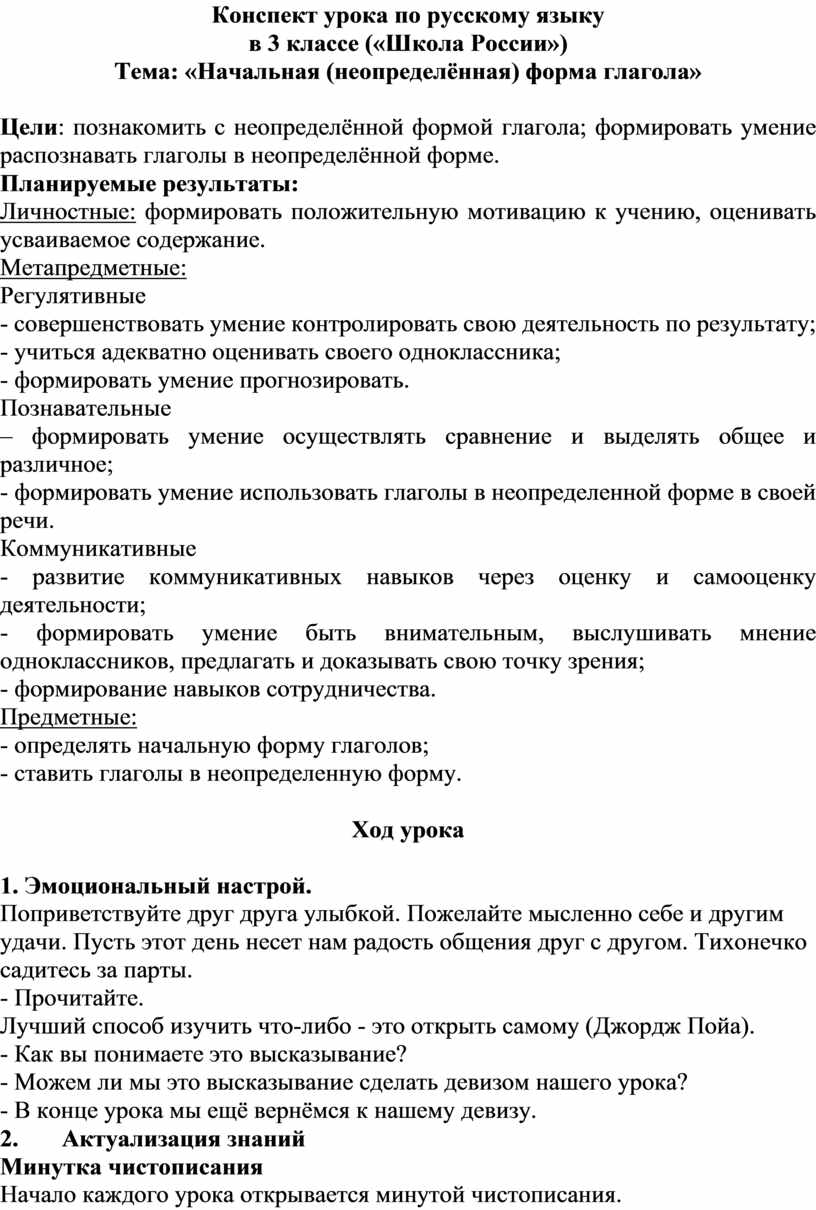 Конспект урока по русскому языку
в 3 классе («Школа России»)
Тема: «Начальная (неопределённая) форма глагола»

Цели: познакомить с неопределённой формой глагола; формировать умение распознавать глаголы в неопределённой форме.
Планируемые результаты:
Личностные: формировать положительную мотивацию к учению, оценивать усваиваемое содержание.
Метапредметные:
Регулятивные
- совершенствовать умение контролировать свою деятельность по результату;
- учиться адекватно оценивать своего одноклассника;
- формировать умение прогнозировать.
Познавательные
– формировать умение осуществлять сравнение и выделять общее и различное;
- формировать умение использовать глаголы в неопределенной форме в своей речи.
Коммуникативные
- развитие коммуникативных навыков через оценку и самооценку деятельности;
- формировать умение быть внимательным, выслушивать мнение одноклассников, предлагать и доказывать свою точку зрения;
- формирование навыков сотрудничества.
Предметные:
- определять начальную форму глаголов;
- ставить глаголы в неопределенную форму.

Ход урока

1. Эмоциональный настрой.
Поприветствуйте друг друга улыбкой. Пожелайте мысленно себе и другим удачи. Пусть этот день несет нам радость общения друг с другом. Тихонечко садитесь за парты.
- Прочитайте.
Лучший способ изучить что-либо - это открыть самому (Джордж Пойа).
- Как вы понимаете это высказывание?
- Можем ли мы это высказывание сделать девизом нашего урока?
- В конце урока мы ещё вернёмся к нашему девизу.
2. Актуализация знаний
Минутка чистописания
Начало каждого урока открывается минутой чистописания.